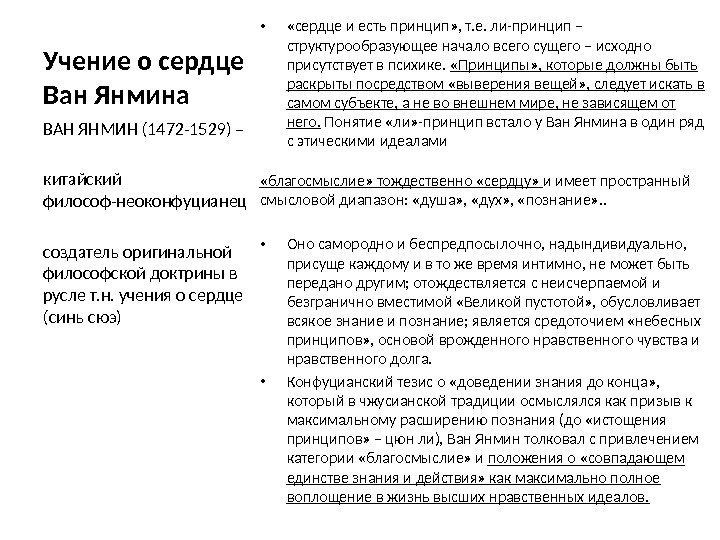 Учение о сердце Ван Янмина

ВАН ЯНМИН (1472-1529) –

китайский философ-неоконфуцианец

создатель оригинальной философской доктрины в русле т.н. учения о сердце (синь сюэ)

• «сердце и есть принцип», т.е. ли-принцип – структурообразующее начало всего сущего – исходно присутствует в психике. «Принципы», которые должны быть раскрыты посредством «выверения вещей», следует искать в самом субъекте, а не во внешнем мире, не зависящем от него. Понятие «ли»-принцип встало у Ван Янмина в один ряд с этическими идеалами

«благосмыслие» тождественно «сердцу» и имеет пространный смысловой диапазон: «душа», «дух», «познание»..

• Оно самородно и беспредпосылочно, надындивидуально, присуще каждому и в то же время интимно, не может быть передано другим; отождествляется с неисчерпаемой и безгранично вместимой «Великой пустотой», обусловливает всякое знание и познание; является средоточием «небесных принципов», основой врожденного нравственного чувства и нравственного долга.

• Конфуцианский тезис о «доведении знания до конца», который в чжусианской традиции осмыслялся как призыв к максимальному расширению познания (до «истощения принципов» – цюн ли), Ван Янмин толковал с привлечением категории «благосмыслие» и положения о «совпадающем единстве знания и действия» как максимально полное воплощение в жизнь высших нравственных идеалов.